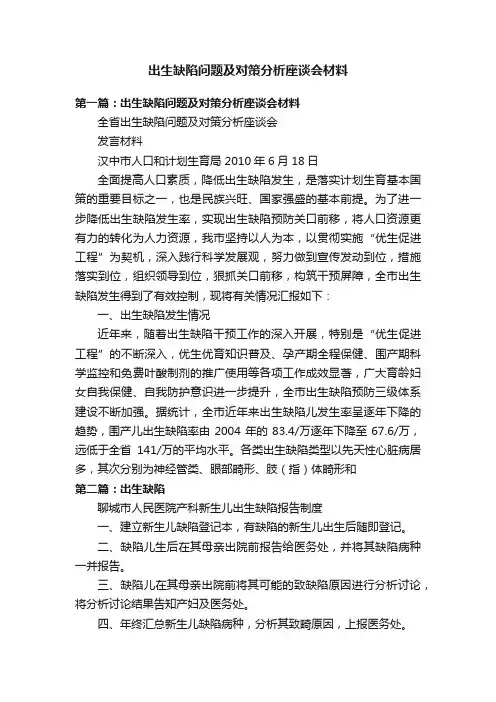 出生缺陷问题及对策分析座谈会材料

第一篇：出生缺陷问题及对策分析座谈会材料

全省出生缺陷问题及对策分析座谈会

发言材料

汉中市人口和计划生育局 2010 年 6 月 18 日

全面提高人口素质，降低出生缺陷发生，是落实计划生育基本国策的重要目标之一，也是民族兴旺、国家强盛的基本前提。为了进一步降低出生缺陷发生率，实现出生缺陷预防关口前移，将人口资源更有力的转化为人力资源，我市坚持以人为本，以贯彻实施“优生促进工程”为契机，深入践行科学发展观，努力做到宣传发动到位，措施落实到位，组织领导到位，狠抓关口前移，构筑干预屏障，全市出生缺陷发生得到了有效控制，现将有关情况汇报如下：

一、出生缺陷发生情况

近年来，随着出生缺陷干预工作的深入开展，特别是“优生促进工程”的不断深入，优生优育知识普及、孕产期全程保健、围产期科学监控和免费叶酸制剂的推广使用等各项工作成效显著，广大育龄妇女自我保健、自我防护意识进一步提升，全市出生缺陷预防三级体系建设不断加强。据统计，全市近年来出生缺陷儿发生率呈逐年下降的趋势，围产儿出生缺陷率由 2004 年的 83.4/万逐年下降至 67.6/万，远低于全省 141/万的平均水平。各类出生缺陷类型以先天性心脏病居多，其次分别为神经管类、眼部畸形、肢（指）体畸形和

第二篇：出生缺陷

聊城市人民医院产科新生儿出生缺陷报告制度

一、建立新生儿缺陷登记本，有缺陷的新生儿出生后随即登记。

二、缺陷儿生后在其母亲出院前报告给医务处，并将其缺陷病种一并报告。

三、缺陷儿在其母亲出院前将其可能的致缺陷原因进行分析讨论，将分析讨论结果告知产妇及医务处。

四、年终汇总新生儿缺陷病种，分析其致畸原因，上报医务处。